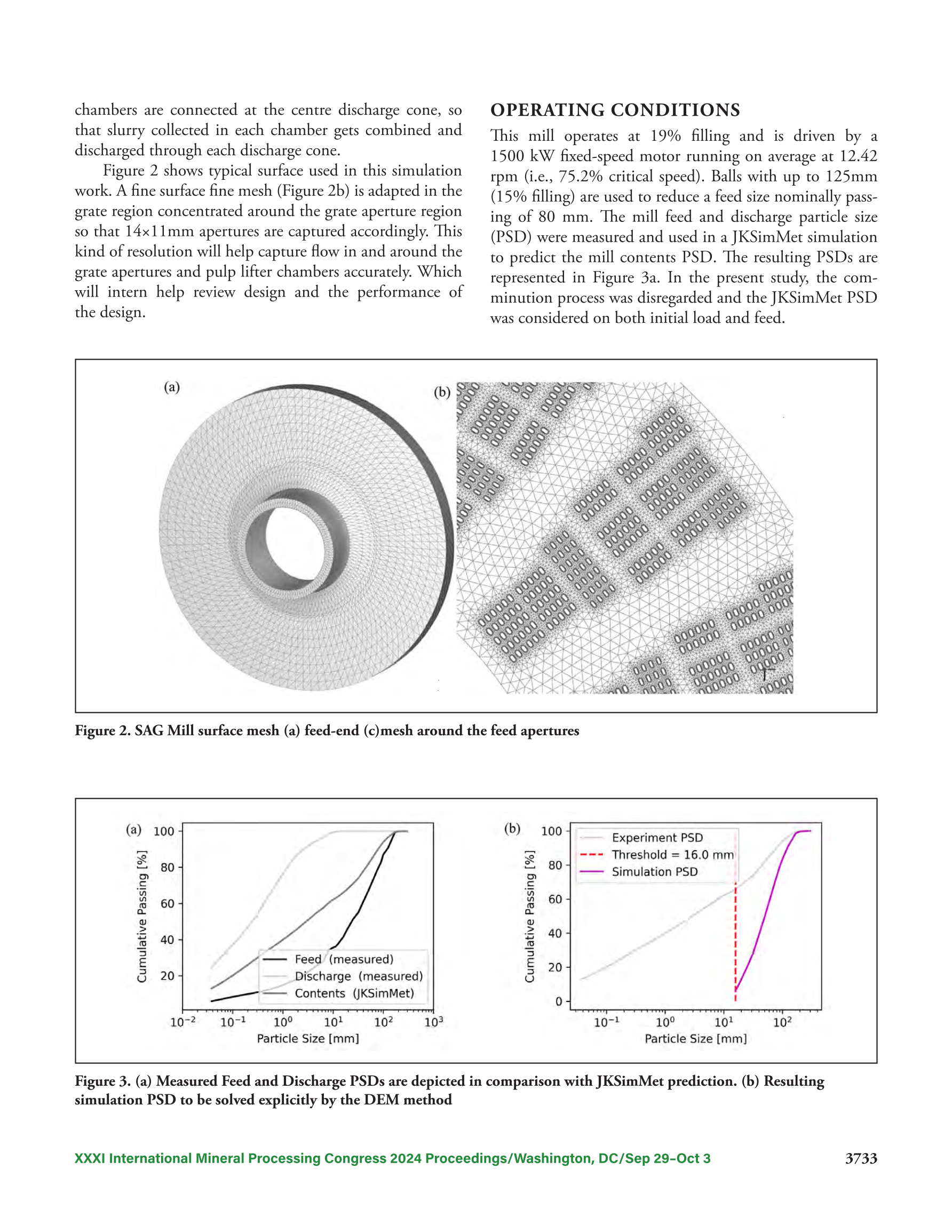 chambers are connected at the centre discharge cone, so that slurry collected in each chamber gets combined and discharged through each discharge cone.

Figure 2 shows typical surface used in this simulation work. A fine surface fine mesh (Figure 2b) is adapted in the grate region concentrated around the grate aperture region so that 14×11mm apertures are captured accordingly. This kind of resolution will help capture flow in and around the grate apertures and pulp lifter chambers accurately. Which will intern help review design and the performance of the design.

OPERATING CONDITIONS

This mill operates at 19% filling and is driven by a 1500 kW fixed-speed motor running on average at 12.42 rpm (i.e., 75.2% critical speed). Balls with up to 125mm (15% filling) are used to reduce a feed size nominally passing of 80 mm. The mill feed and discharge particle size (PSD) were measured and used in a JKSimMet simulation to predict the mill contents PSD. The resulting PSDs are represented in Figure 3a. In the present study, the comminution process was disregarded and the JKSimMet PSD was considered on both initial load and feed.

(a)

(b)

Figure 2. SAG Mill surface mesh (a) feed-end (c)mesh around the feed apertures

(a)

Cumulative Passing [%]

100
80
60
40
20

Feed (measured)
Discharge (measured)
Contents (JKSimMet)

$10^{-2}$ $10^{-1}$ $10^{0}$ $10^{1}$ $10^{2}$ $10^{3}$

Particle Size [mm]

(b)

Cumulative Passing [%]

100
80
60
40
20
0

Experiment PSD
Threshold = 16.0 mm
Simulation PSD

$10^{-1}$ $10^{0}$ $10^{1}$ $10^{2}$

Particle Size [mm]

Figure 3. (a) Measured Feed and Discharge PSDs are depicted in comparison with JKSimMet prediction. (b) Resulting simulation PSD to be solved explicitly by the DEM method

XXXI International Mineral Processing Congress 2024 Proceedings/Washington, DC/Sep 29–Oct 3

3733